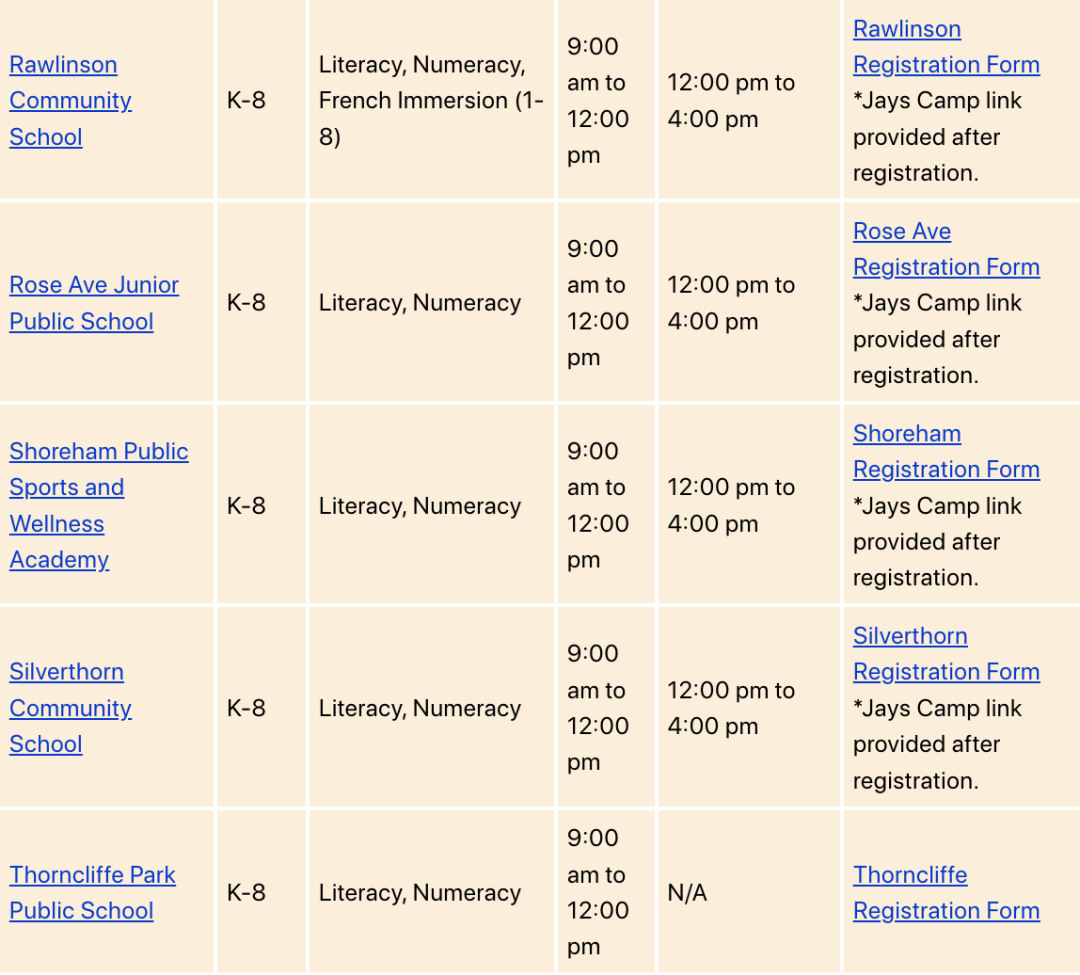 | | | | | | |
|---|---|---|---|---|---|
| Rawlinson Community School | K-8 | Literacy, Numeracy, French Immersion (1-8) | 9:00 am to 12:00 pm | 12:00 pm to 4:00 pm | Rawlinson Registration Form *Jays Camp link provided after registration. |
| Rose Ave Junior Public School | K-8 | Literacy, Numeracy | 9:00 am to 12:00 pm | 12:00 pm to 4:00 pm | Rose Ave Registration Form *Jays Camp link provided after registration. |
| Shoreham Public Sports and Wellness Academy | K-8 | Literacy, Numeracy | 9:00 am to 12:00 pm | 12:00 pm to 4:00 pm | Shoreham Registration Form *Jays Camp link provided after registration. |
| Silverthorn Community School | K-8 | Literacy, Numeracy | 9:00 am to 12:00 pm | 12:00 pm to 4:00 pm | Silverthorn Registration Form *Jays Camp link provided after registration. |
| Thorncliffe Park Public School | K-8 | Literacy, Numeracy | 9:00 am to 12:00 pm | N/A | Thorncliffe Registration Form |